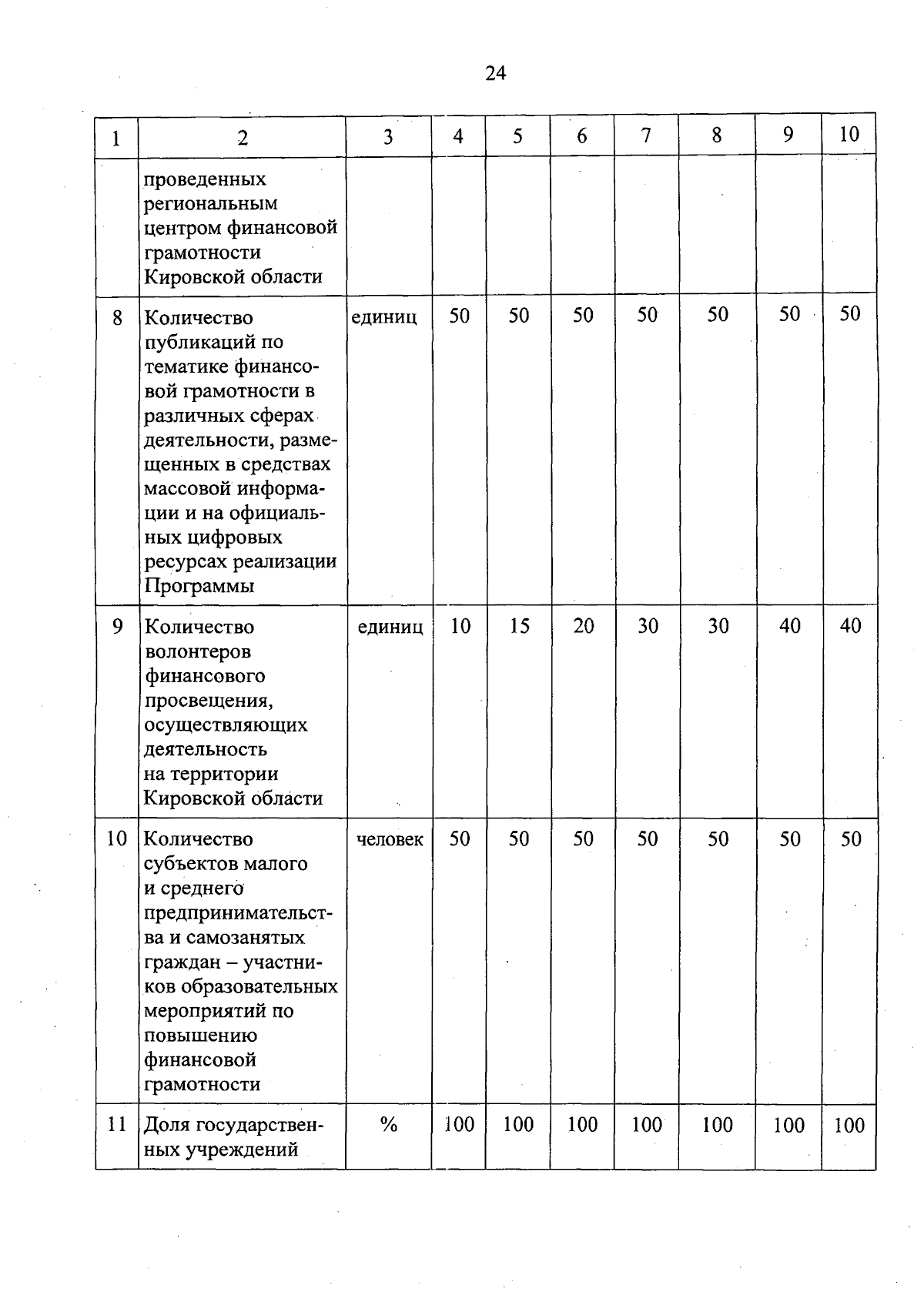 24

| 1 | 2 | 3 | 4 | 5 | 6 | 7 | 8 | 9 | 10 |
|---|---|---|---|---|---|---|---|---|---|
|  | проведенных региональным центром финансовой грамотности Кировской области |  |  |  |  |  |  |  |  |
| 8 | Количество публикаций по тематике финансовой грамотности в различных сферах деятельности, размещенных в средствах массовой информации и на официальных цифровых ресурсах реализации Программы | единиц | 50 | 50 | 50 | 50 | 50 | 50 | 50 |
| 9 | Количество волонтеров финансового просвещения, осуществляющих деятельность на территории Кировской области | единиц | 10 | 15 | 20 | 30 | 30 | 40 | 40 |
| 10 | Количество субъектов малого и среднего предпринимательства и самозанятых граждан – участников образовательных мероприятий по повышению финансовой грамотности | человек | 50 | 50 | 50 | 50 | 50 | 50 | 50 |
| 11 | Доля государственных учреждений | % | 100 | 100 | 100 | 100 | 100 | 100 | 100 |